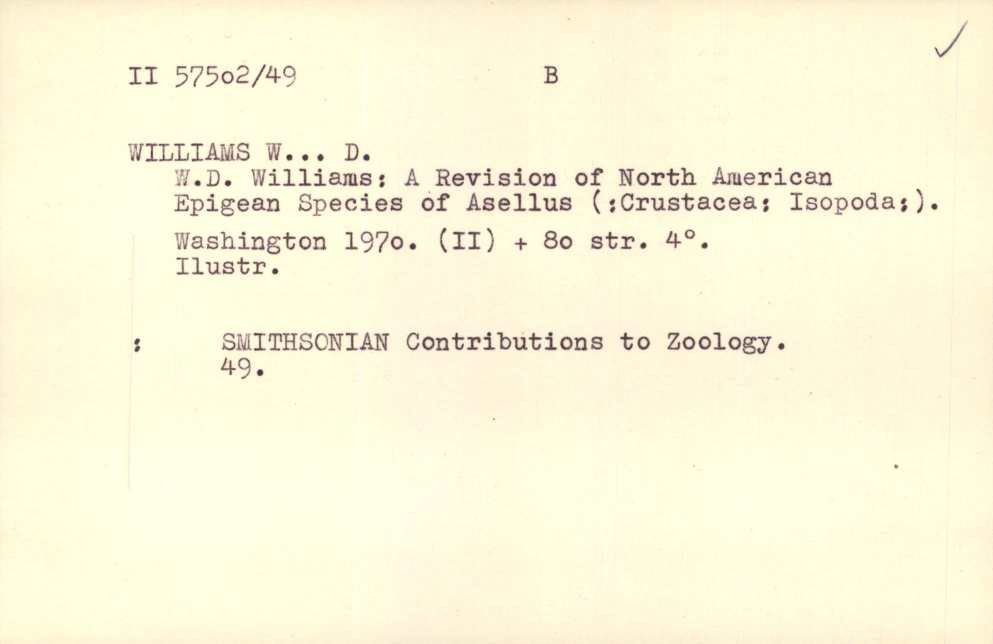 II 575o2/49 B

WILLIAMS W... D.
W.D. Williams: A Revision of North American Epigean Species of Asellus (:Crustacea: Isopoda:).

Washington 197o. (II) + 8o str. 4°.
Ilustr.

: SMITHSONIAN Contributions to Zoology.
49.